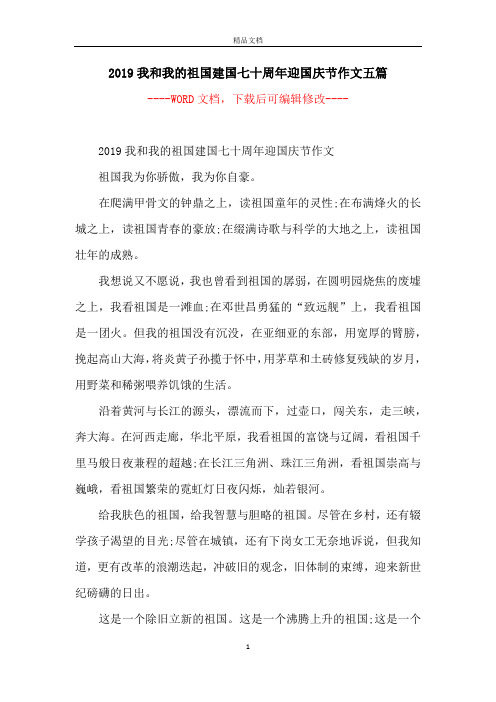 精品文档

2019我和我的祖国建国七十周年迎国庆节作文五篇

----WORD文档，下载后可编辑修改----

2019我和我的祖国建国七十周年迎国庆节作文

祖国我为你骄傲，我为你自豪。

在爬满甲骨文的钟鼎之上，读祖国童年的灵性;在布满烽火的长城之上，读祖国青春的豪放;在缀满诗歌与科学的大地之上，读祖国壮年的成熟。

我想说又不愿说，我也曾看到祖国的孱弱，在圆明园烧焦的废墟之上，我看祖国是一滩血;在邓世昌勇猛的“致远舰”上，我看祖国是一团火。但我的祖国没有沉没，在亚细亚的东部，用宽厚的臂膀，挽起高山大海，将炎黄子孙揽于怀中，用茅草和土砖修复残缺的岁月，用野菜和稀粥喂养饥饿的生活。

沿着黄河与长江的源头，漂流而下，过壶口，闯关东，走三峡，奔大海。在河西走廊，华北平原，我看祖国的富饶与辽阔，看祖国千里马般日夜兼程的超越;在长江三角洲、珠江三角洲，看祖国崇高与巍峨，看祖国繁荣的霓虹灯日夜闪烁，灿若银河。

给我肤色的祖国，给我智慧与胆略的祖国。尽管在乡村，还有辍学孩子渴望的目光;尽管在城镇，还有下岗女工无奈地诉说，但我知道，更有改革的浪潮迭起，冲破旧的观念，旧体制的束缚，迎来新世纪磅礴的日出。

这是一个除旧立新的祖国。这是一个沸腾上升的祖国;这是一个

1